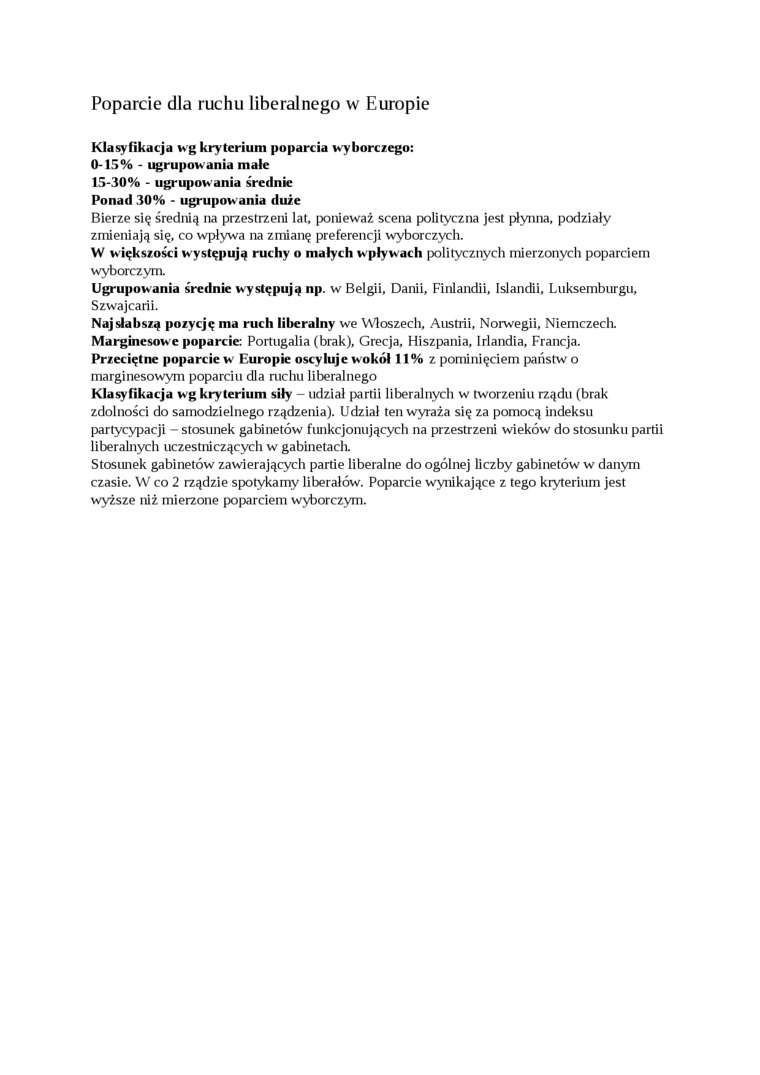 Poparcie dla ruchu liberalnego w Europie

Klasyfikacja wg kryterium poparcia wyborczego:
0-15% - ugrupowania małe
15-30% - ugrupowania średnie
Ponad 30% - ugrupowania duże
Bierze się średnią na przestrzeni lat, ponieważ scena polityczna jest płynna, podziały zmieniają się, co wpływa na zmianę preferencji wyborczych.
W większości występują ruchy o małych wpływach politycznych mierzonych poparciem wyborczym.
Ugrupowania średnie występują np. w Belgii, Danii, Finlandii, Islandii, Luksemburgu, Szwajcarii.
Najsłabszą pozycję ma ruch liberalny we Włoszech, Austrii, Norwegii, Niemczech.
Marginesowe poparcie: Portugalia (brak), Grecja, Hiszpania, Irlandia, Francja.
Przeciętne poparcie w Europie oscyluje wokół 11% z pominięciem państw o marginesowym poparciu dla ruchu liberalnego
Klasyfikacja wg kryterium siły – udział partii liberalnych w tworzeniu rządu (brak zdolności do samodzielnego rządzenia). Udział ten wyraża się za pomocą indeksu partycypacji – stosunek gabinetów funkcjonujących na przestrzeni wieków do stosunku partii liberalnych uczestniczących w gabinetach.
Stosunek gabinetów zawierających partie liberalne do ogólnej liczby gabinetów w danym czasie. W co 2 rządzie spotykamy liberałów. Poparcie wynikające z tego kryterium jest wyższe niż mierzone poparciem wyborczym.